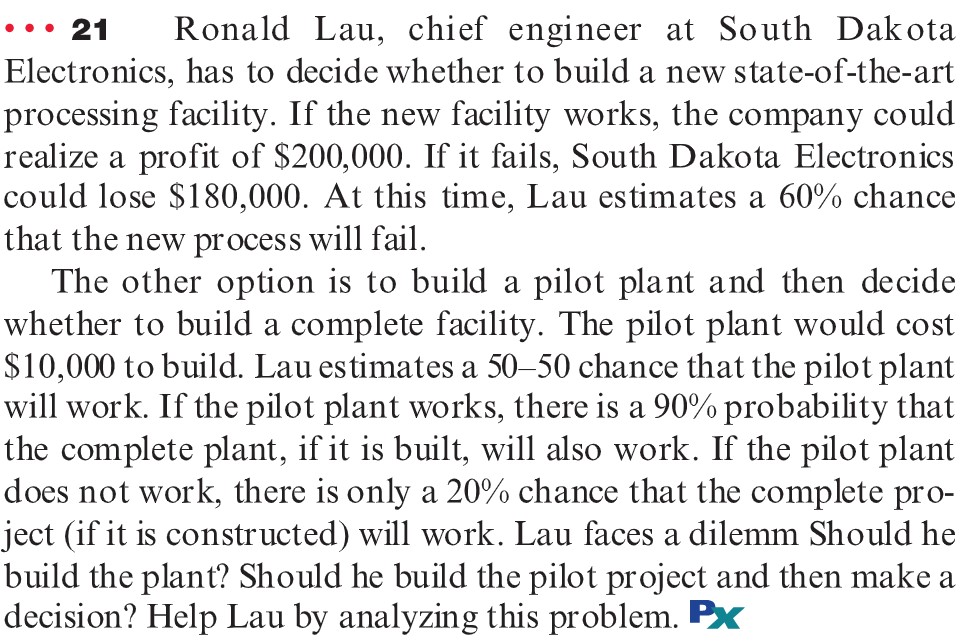 • • • 21 Ronald Lau, chief engineer at South Dakota Electronics, has to decide whether to build a new state-of-the-art processing facility. If the new facility works, the company could realize a profit of \$200,000. If it fails, South Dakota Electronics could lose \$180,000. At this time, Lau estimates a 60% chance that the new process will fail.

The other option is to build a pilot plant and then decide whether to build a complete facility. The pilot plant would cost \$10,000 to build. Lau estimates a 50–50 chance that the pilot plant will work. If the pilot plant works, there is a 90% probability that the complete plant, if it is built, will also work. If the pilot plant does not work, there is only a 20% chance that the complete project (if it is constructed) will work. Lau faces a dilemm Should he build the plant? Should he build the pilot project and then make a decision? Help Lau by analyzing this problem. Px